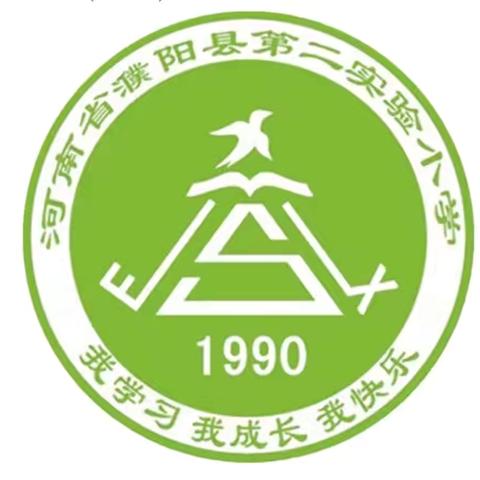 河南省濮阳县第二实验小学

E S X

1990

我学习 我成长 我快乐